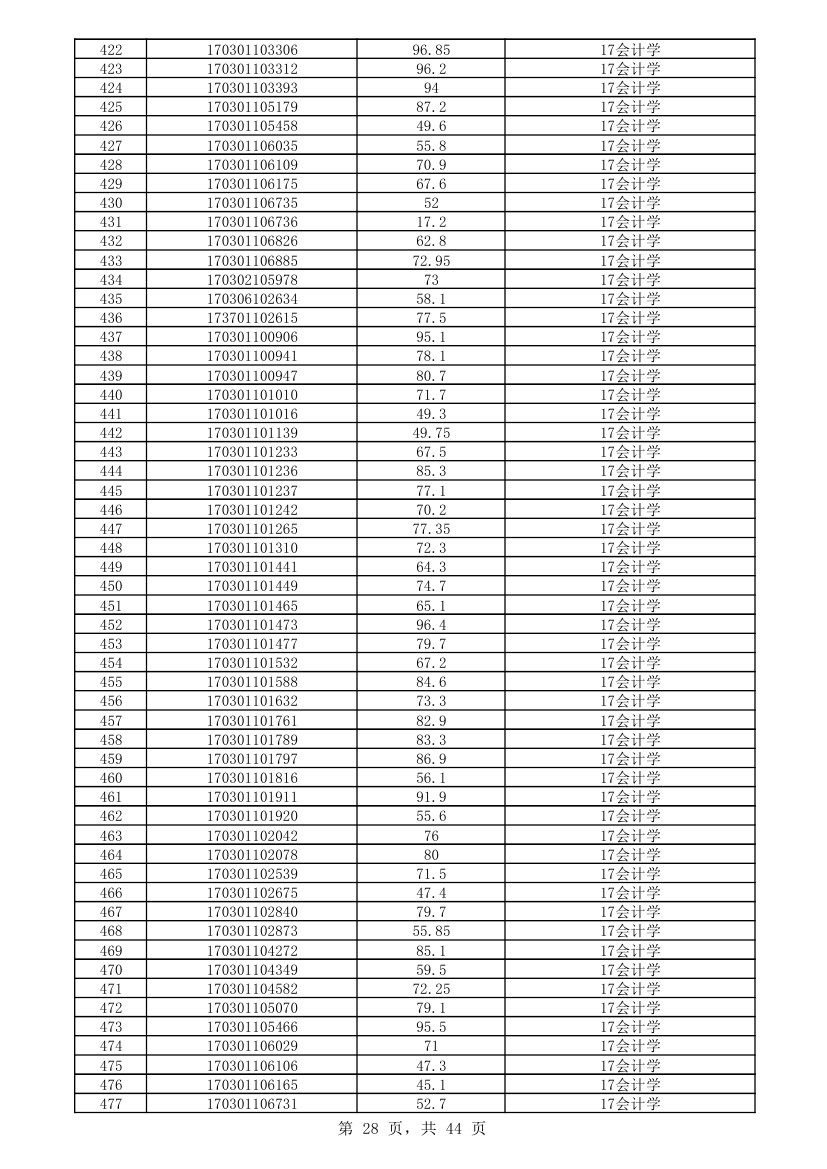 | 422 | 170301103306 | 96.85 | 17会计学 |
|---|---|---|---|
| 423 | 170301103312 | 96.2 | 17会计学 |
| 424 | 170301103393 | 94 | 17会计学 |
| 425 | 170301105179 | 87.2 | 17会计学 |
| 426 | 170301105458 | 49.6 | 17会计学 |
| 427 | 170301106035 | 55.8 | 17会计学 |
| 428 | 170301106109 | 70.9 | 17会计学 |
| 429 | 170301106175 | 67.6 | 17会计学 |
| 430 | 170301106735 | 52 | 17会计学 |
| 431 | 170301106736 | 17.2 | 17会计学 |
| 432 | 170301106826 | 62.8 | 17会计学 |
| 433 | 170301106885 | 72.95 | 17会计学 |
| 434 | 170302105978 | 73 | 17会计学 |
| 435 | 170306102634 | 58.1 | 17会计学 |
| 436 | 173701102615 | 77.5 | 17会计学 |
| 437 | 170301100906 | 95.1 | 17会计学 |
| 438 | 170301100941 | 78.1 | 17会计学 |
| 439 | 170301100947 | 80.7 | 17会计学 |
| 440 | 170301101010 | 71.7 | 17会计学 |
| 441 | 170301101016 | 49.3 | 17会计学 |
| 442 | 170301101139 | 49.75 | 17会计学 |
| 443 | 170301101233 | 67.5 | 17会计学 |
| 444 | 170301101236 | 85.3 | 17会计学 |
| 445 | 170301101237 | 77.1 | 17会计学 |
| 446 | 170301101242 | 70.2 | 17会计学 |
| 447 | 170301101265 | 77.35 | 17会计学 |
| 448 | 170301101310 | 72.3 | 17会计学 |
| 449 | 170301101441 | 64.3 | 17会计学 |
| 450 | 170301101449 | 74.7 | 17会计学 |
| 451 | 170301101465 | 65.1 | 17会计学 |
| 452 | 170301101473 | 96.4 | 17会计学 |
| 453 | 170301101477 | 79.7 | 17会计学 |
| 454 | 170301101532 | 67.2 | 17会计学 |
| 455 | 170301101588 | 84.6 | 17会计学 |
| 456 | 170301101632 | 73.3 | 17会计学 |
| 457 | 170301101761 | 82.9 | 17会计学 |
| 458 | 170301101789 | 83.3 | 17会计学 |
| 459 | 170301101797 | 86.9 | 17会计学 |
| 460 | 170301101816 | 56.1 | 17会计学 |
| 461 | 170301101911 | 91.9 | 17会计学 |
| 462 | 170301101920 | 55.6 | 17会计学 |
| 463 | 170301102042 | 76 | 17会计学 |
| 464 | 170301102078 | 80 | 17会计学 |
| 465 | 170301102539 | 71.5 | 17会计学 |
| 466 | 170301102675 | 47.4 | 17会计学 |
| 467 | 170301102840 | 79.7 | 17会计学 |
| 468 | 170301102873 | 55.85 | 17会计学 |
| 469 | 170301104272 | 85.1 | 17会计学 |
| 470 | 170301104349 | 59.5 | 17会计学 |
| 471 | 170301104582 | 72.25 | 17会计学 |
| 472 | 170301105070 | 79.1 | 17会计学 |
| 473 | 170301105466 | 95.5 | 17会计学 |
| 474 | 170301106029 | 71 | 17会计学 |
| 475 | 170301106106 | 47.3 | 17会计学 |
| 476 | 170301106165 | 45.1 | 17会计学 |
| 477 | 170301106731 | 52.7 | 17会计学 |

第 28 页，共 44 页